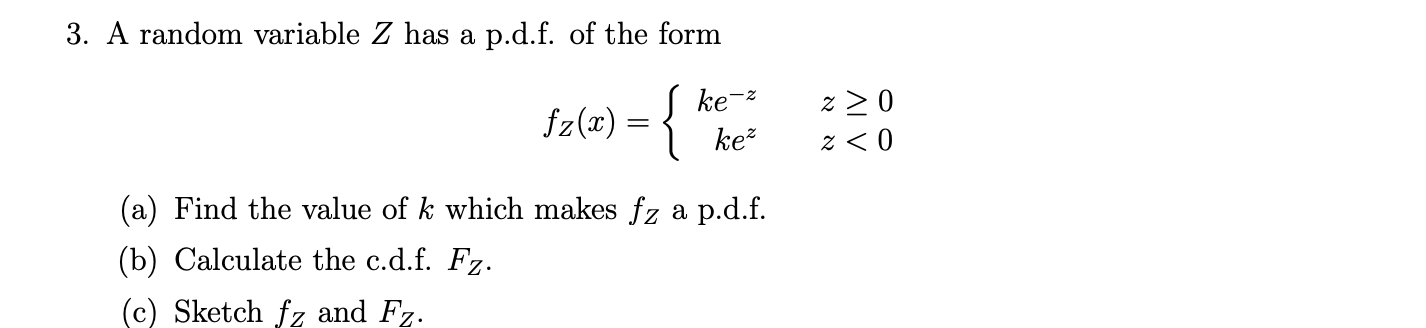 3. A random variable $Z$ has a p.d.f. of the form

$$f_Z(x) = \begin{cases} ke^{-z} & z \geq 0 \\ ke^{z} & z < 0 \end{cases}$$

(a) Find the value of $k$ which makes $f_Z$ a p.d.f.

(b) Calculate the c.d.f. $F_Z$.

(c) Sketch $f_Z$ and $F_Z$.